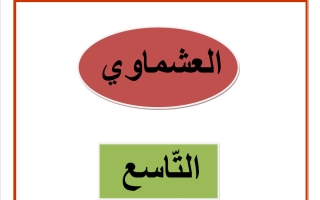 العشماوي

التّاسع